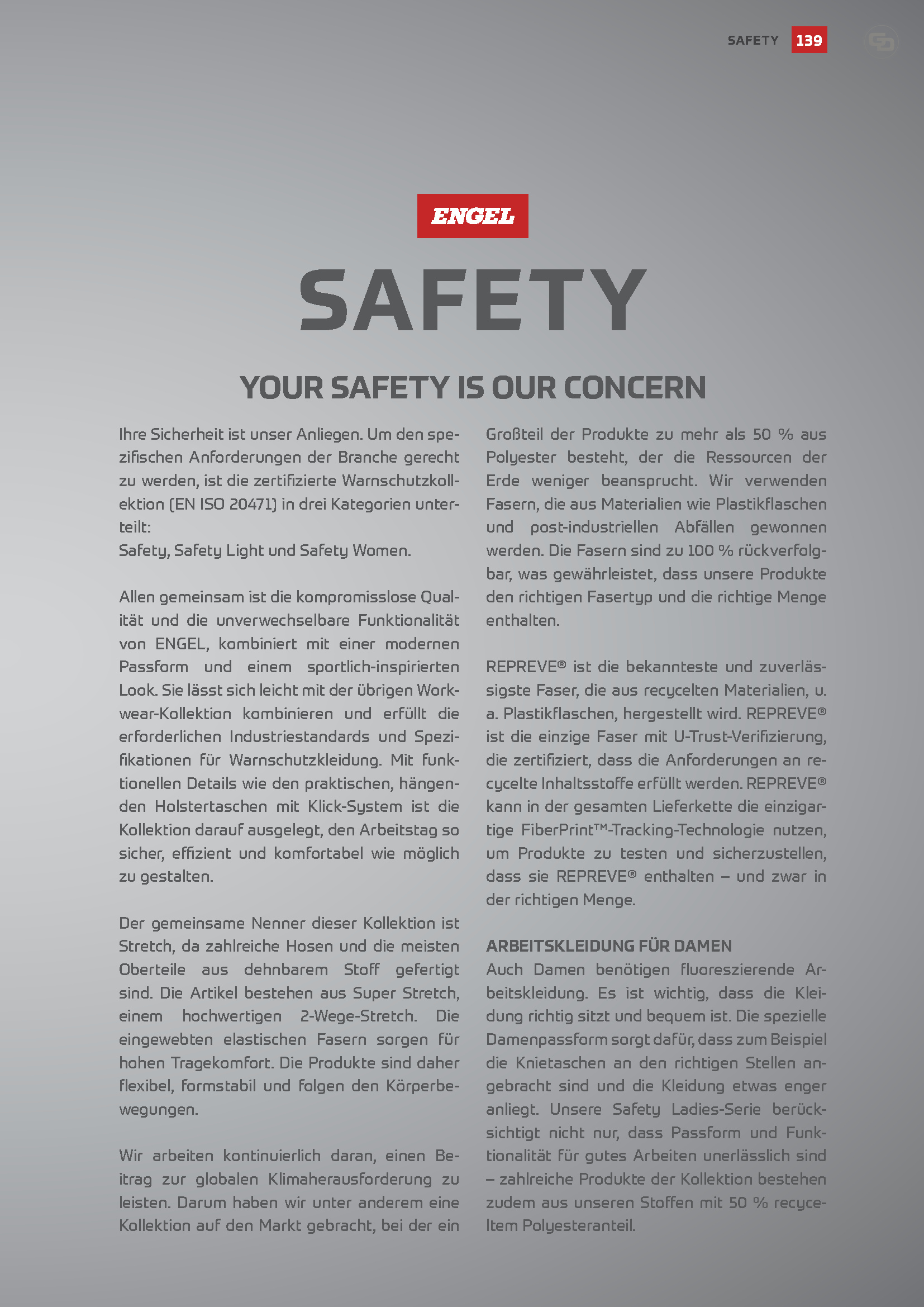 SAFETY 139

ENGEL

SAFETY

YOUR SAFETY IS OUR CONCERN

Ihre Sicherheit ist unser Anliegen. Um den spezifischen Anforderungen der Branche gerecht zu werden, ist die zertifizierte Warnschutzkollektion (EN ISO 20471) in drei Kategorien unterteilt:
Safety, Safety Light und Safety Women.

Allen gemeinsam ist die kompromisslose Qualität und die unverwechselbare Funktionalität von ENGEL, kombiniert mit einer modernen Passform und einem sportlich-inspirierten Look. Sie lässt sich leicht mit der übrigen Workwear-Kollektion kombinieren und erfüllt die erforderlichen Industriestandards und Spezifikationen für Warnschutzkleidung. Mit funktionellen Details wie den praktischen, hängenden Holstertaschen mit Klick-System ist die Kollektion darauf ausgelegt, den Arbeitstag so sicher, effizient und komfortabel wie möglich zu gestalten.

Der gemeinsame Nenner dieser Kollektion ist Stretch, da zahlreiche Hosen und die meisten Oberteile aus dehnbarem Stoff gefertigt sind. Die Artikel bestehen aus Super Stretch, einem hochwertigen 2-Wege-Stretch. Die eingewebten elastischen Fasern sorgen für hohen Tragekomfort. Die Produkte sind daher flexibel, formstabil und folgen den Körperbewegungen.

Wir arbeiten kontinuierlich daran, einen Beitrag zur globalen Klimaherausforderung zu leisten. Darum haben wir unter anderem eine Kollektion auf den Markt gebracht, bei der ein Großteil der Produkte zu mehr als 50 % aus Polyester besteht, der die Ressourcen der Erde weniger beansprucht. Wir verwenden Fasern, die aus Materialien wie Plastikflaschen und post-industriellen Abfällen gewonnen werden. Die Fasern sind zu 100 % rückverfolgbar, was gewährleistet, dass unsere Produkte den richtigen Fasertyp und die richtige Menge enthalten.

REPREVE® ist die bekannteste und zuverlässigste Faser, die aus recycelten Materialien, u. a. Plastikflaschen, hergestellt wird. REPREVE® ist die einzige Faser mit U-Trust-Verifizierung, die zertifiziert, dass die Anforderungen an recycelte Inhaltsstoffe erfüllt werden. REPREVE® kann in der gesamten Lieferkette die einzigartige FiberPrint™-Tracking-Technologie nutzen, um Produkte zu testen und sicherzustellen, dass sie REPREVE® enthalten – und zwar in der richtigen Menge.

ARBEITSKLEIDUNG FÜR DAMEN
Auch Damen benötigen fluoreszierende Arbeitskleidung. Es ist wichtig, dass die Kleidung richtig sitzt und bequem ist. Die spezielle Damenpassform sorgt dafür, dass zum Beispiel die Knietaschen an den richtigen Stellen angebracht sind und die Kleidung etwas enger anliegt. Unsere Safety Ladies-Serie berücksichtigt nicht nur, dass Passform und Funktionalität für gutes Arbeiten unerlässlich sind – zahlreiche Produkte der Kollektion bestehen zudem aus unseren Stoffen mit 50 % recyceltem Polyesteranteil.